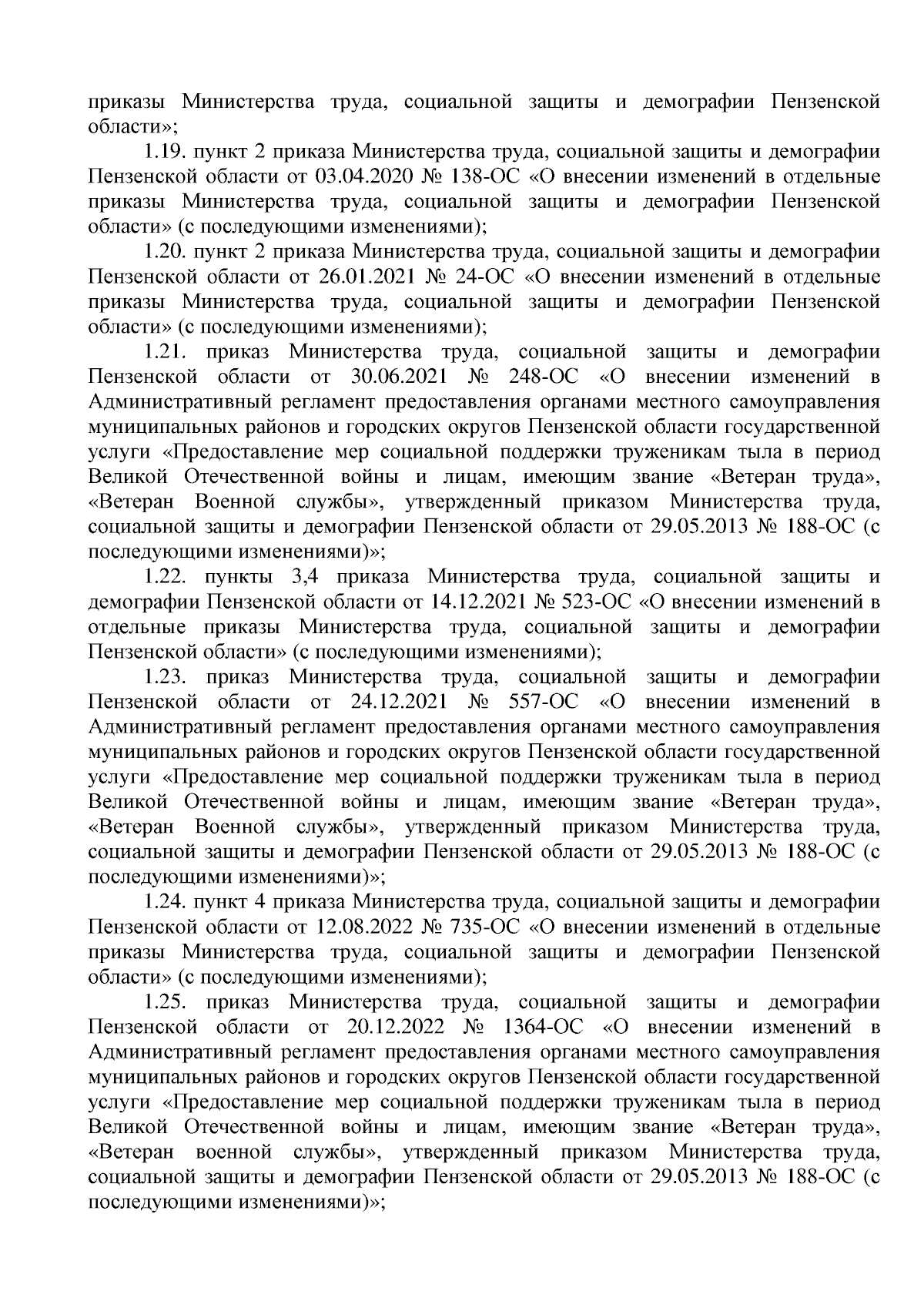 приказы Министерства труда, социальной защиты и демографии Пензенской области»;

1.19. пункт 2 приказа Министерства труда, социальной защиты и демографии Пензенской области от 03.04.2020 № 138-ОС «О внесении изменений в отдельные приказы Министерства труда, социальной защиты и демографии Пензенской области» (с последующими изменениями);

1.20. пункт 2 приказа Министерства труда, социальной защиты и демографии Пензенской области от 26.01.2021 № 24-ОС «О внесении изменений в отдельные приказы Министерства труда, социальной защиты и демографии Пензенской области» (с последующими изменениями);

1.21. приказ Министерства труда, социальной защиты и демографии Пензенской области от 30.06.2021 № 248-ОС «О внесении изменений в Административный регламент предоставления органами местного самоуправления муниципальных районов и городских округов Пензенской области государственной услуги «Предоставление мер социальной поддержки труженикам тыла в период Великой Отечественной войны и лицам, имеющим звание «Ветеран труда», «Ветеран Военной службы», утвержденный приказом Министерства труда, социальной защиты и демографии Пензенской области от 29.05.2013 № 188-ОС (с последующими изменениями)»;

1.22. пункты 3,4 приказа Министерства труда, социальной защиты и демографии Пензенской области от 14.12.2021 № 523-ОС «О внесении изменений в отдельные приказы Министерства труда, социальной защиты и демографии Пензенской области» (с последующими изменениями);

1.23. приказ Министерства труда, социальной защиты и демографии Пензенской области от 24.12.2021 № 557-ОС «О внесении изменений в Административный регламент предоставления органами местного самоуправления муниципальных районов и городских округов Пензенской области государственной услуги «Предоставление мер социальной поддержки труженикам тыла в период Великой Отечественной войны и лицам, имеющим звание «Ветеран труда», «Ветеран Военной службы», утвержденный приказом Министерства труда, социальной защиты и демографии Пензенской области от 29.05.2013 № 188-ОС (с последующими изменениями)»;

1.24. пункт 4 приказа Министерства труда, социальной защиты и демографии Пензенской области от 12.08.2022 № 735-ОС «О внесении изменений в отдельные приказы Министерства труда, социальной защиты и демографии Пензенской области» (с последующими изменениями);

1.25. приказ Министерства труда, социальной защиты и демографии Пензенской области от 20.12.2022 № 1364-ОС «О внесении изменений в Административный регламент предоставления органами местного самоуправления муниципальных районов и городских округов Пензенской области государственной услуги «Предоставление мер социальной поддержки труженикам тыла в период Великой Отечественной войны и лицам, имеющим звание «Ветеран труда», «Ветеран военной службы», утвержденный приказом Министерства труда, социальной защиты и демографии Пензенской области от 29.05.2013 № 188-ОС (с последующими изменениями)»;